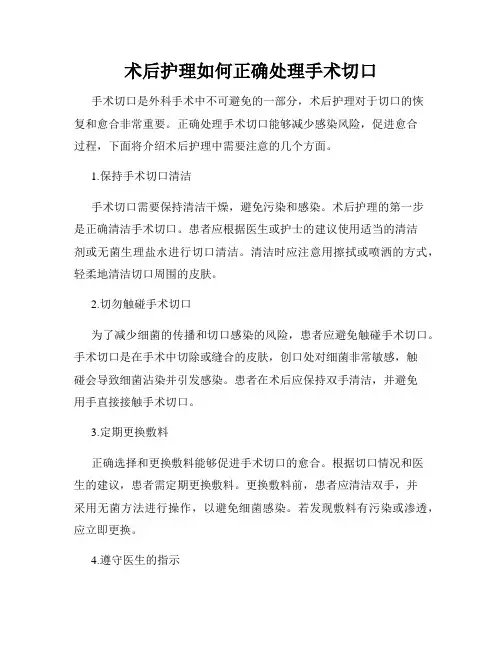 术后护理如何正确处理手术切口

手术切口是外科手术中不可避免的一部分，术后护理对于切口的恢复和愈合非常重要。正确处理手术切口能够减少感染风险，促进愈合过程，下面将介绍术后护理中需要注意的几个方面。

1.保持手术切口清洁

手术切口需要保持清洁干燥，避免污染和感染。术后护理的第一步是正确清洁手术切口。患者应根据医生或护士的建议使用适当的清洁剂或无菌生理盐水进行切口清洁。清洁时应注意用擦拭或喷洒的方式，轻柔地清洁切口周围的皮肤。

2.切勿触碰手术切口

为了减少细菌的传播和切口感染的风险，患者应避免触碰手术切口。手术切口是在手术中切除或缝合的皮肤，创口处对细菌非常敏感，触碰会导致细菌沾染并引发感染。患者在术后应保持双手清洁，并避免用手直接接触手术切口。

3.定期更换敷料

正确选择和更换敷料能够促进手术切口的愈合。根据切口情况和医生的建议，患者需定期更换敷料。更换敷料前，患者应清洁双手，并采用无菌方法进行操作，以避免细菌感染。若发现敷料有污染或渗透，应立即更换。

4.遵守医生的指示